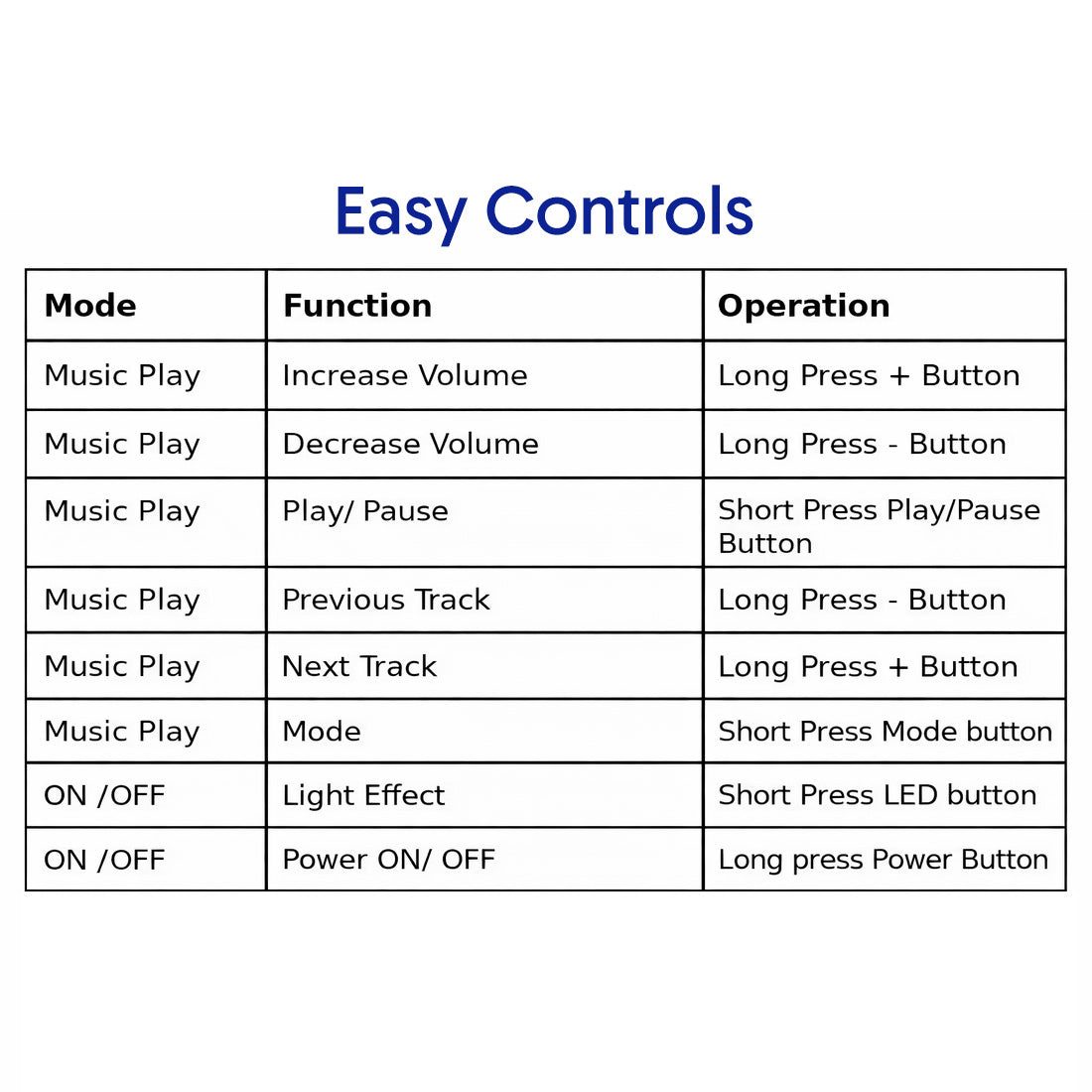 Easy Controls

| Mode | Function | Operation |
|---|---|---|
| Music Play | Increase Volume | Long Press + Button |
| Music Play | Decrease Volume | Long Press - Button |
| Music Play | Play/ Pause | Short Press Play/Pause Button |
| Music Play | Previous Track | Long Press - Button |
| Music Play | Next Track | Long Press + Button |
| Music Play | Mode | Short Press Mode button |
| ON /OFF | Light Effect | Short Press LED button |
| ON /OFF | Power ON/ OFF | Long press Power Button |